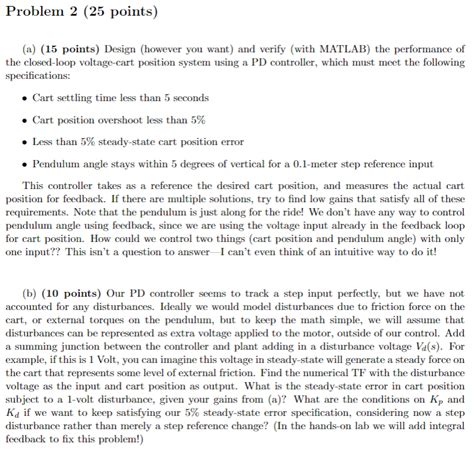 Problem 2 (25 points)

(a) (15 points) Design (however you want) and verify (with MATLAB) the performance of the closed-loop voltage-cart position system using a PD controller, which must meet the following specifications:

• Cart settling time less than 5 seconds

• Cart position overshoot less than 5%

• Less than 5% steady-state cart position error

• Pendulum angle stays within 5 degrees of vertical for a 0.1-meter step reference input

This controller takes as a reference the desired cart position, and measures the actual cart position for feedback. If there are multiple solutions, try to find low gains that satisfy all of these requirements. Note that the pendulum is just along for the ride! We don't have any way to control pendulum angle using feedback, since we are using the voltage input already in the feedback loop for cart position. How could we control two things (cart position and pendulum angle) with only one input?? This isn't a question to answer—I can't even think of an intuitive way to do it!

(b) (10 points) Our PD controller seems to track a step input perfectly, but we have not accounted for any disturbances. Ideally we would model disturbances due to friction force on the cart, or external torques on the pendulum, but to keep the math simple, we will assume that disturbances can be represented as extra voltage applied to the motor, outside of our control. Add a summing junction between the controller and plant adding in a disturbance voltage $V_d(s)$. For example, if this is 1 Volt, you can imagine this voltage in steady-state will generate a steady force on the cart that represents some level of external friction. Find the numerical TF with the disturbance voltage as the input and cart position as output. What is the steady-state error in cart position subject to a 1-volt disturbance, given your gains from (a)? What are the conditions on $K_p$ and $K_d$ if we want to keep satisfying our 5% steady-state error specification, considering now a step disturbance rather than merely a step reference change? (In the hands-on lab we will add integral feedback to fix this problem!)